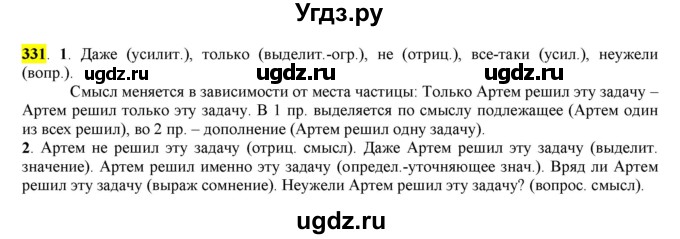 Угдз.ру

331. 1. Даже (усилит.), только (выделит.-огр.), не (отриц.), все-таки (усил.), неужели (вопр.). ugdz.ru ugdz.ru ugdz.ru

Смысл меняется в зависимости от места частицы: Только Артем решил эту задачу – Артем решил только эту задачу. В 1 пр. выделяется по смыслу подлежащее (Артем один из всех решил), во 2 пр. – дополнение (Артем решил одну задачу).

2. Артем не решил эту задачу (отриц. смысл). Даже Артем решил эту задачу (выделит. значение). Артем решил именно эту задачу (определ.-уточняющее знач.). Вряд ли Артем решил эту задачу (выраж сомнение). Неужели Артем решил эту задачу? (вопрос. смысл).

ugdz.ru